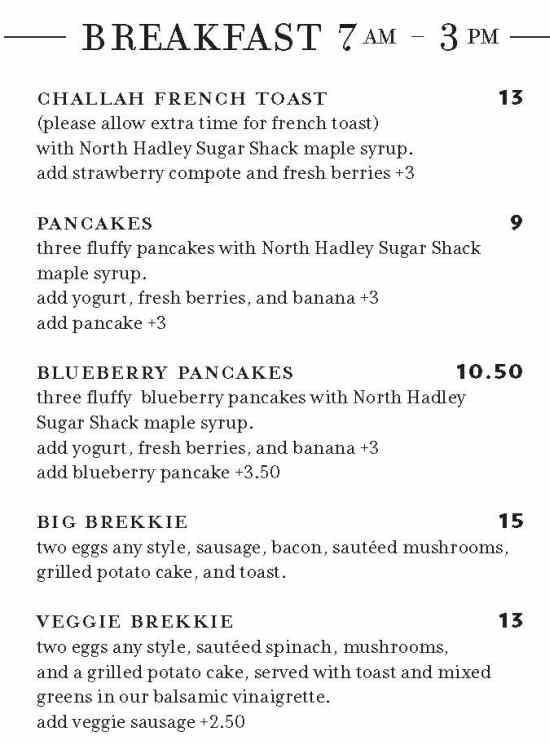 BREAKFAST 7 AM – 3 PM

CHALLAH FRENCH TOAST 13
(please allow extra time for french toast)
with North Hadley Sugar Shack maple syrup.
add strawberry compote and fresh berries +3

PANCAKES 9
three fluffy pancakes with North Hadley Sugar Shack maple syrup.
add yogurt, fresh berries, and banana +3
add pancake +3

BLUEBERRY PANCAKES 10.50
three fluffy blueberry pancakes with North Hadley Sugar Shack maple syrup.
add yogurt, fresh berries, and banana +3
add blueberry pancake +3.50

BIG BREKKIE 15
two eggs any style, sausage, bacon, sautéed mushrooms, grilled potato cake, and toast.

VEGGIE BREKKIE 13
two eggs any style, sautéed spinach, mushrooms, and a grilled potato cake, served with toast and mixed greens in our balsamic vinaigrette.
add veggie sausage +2.50